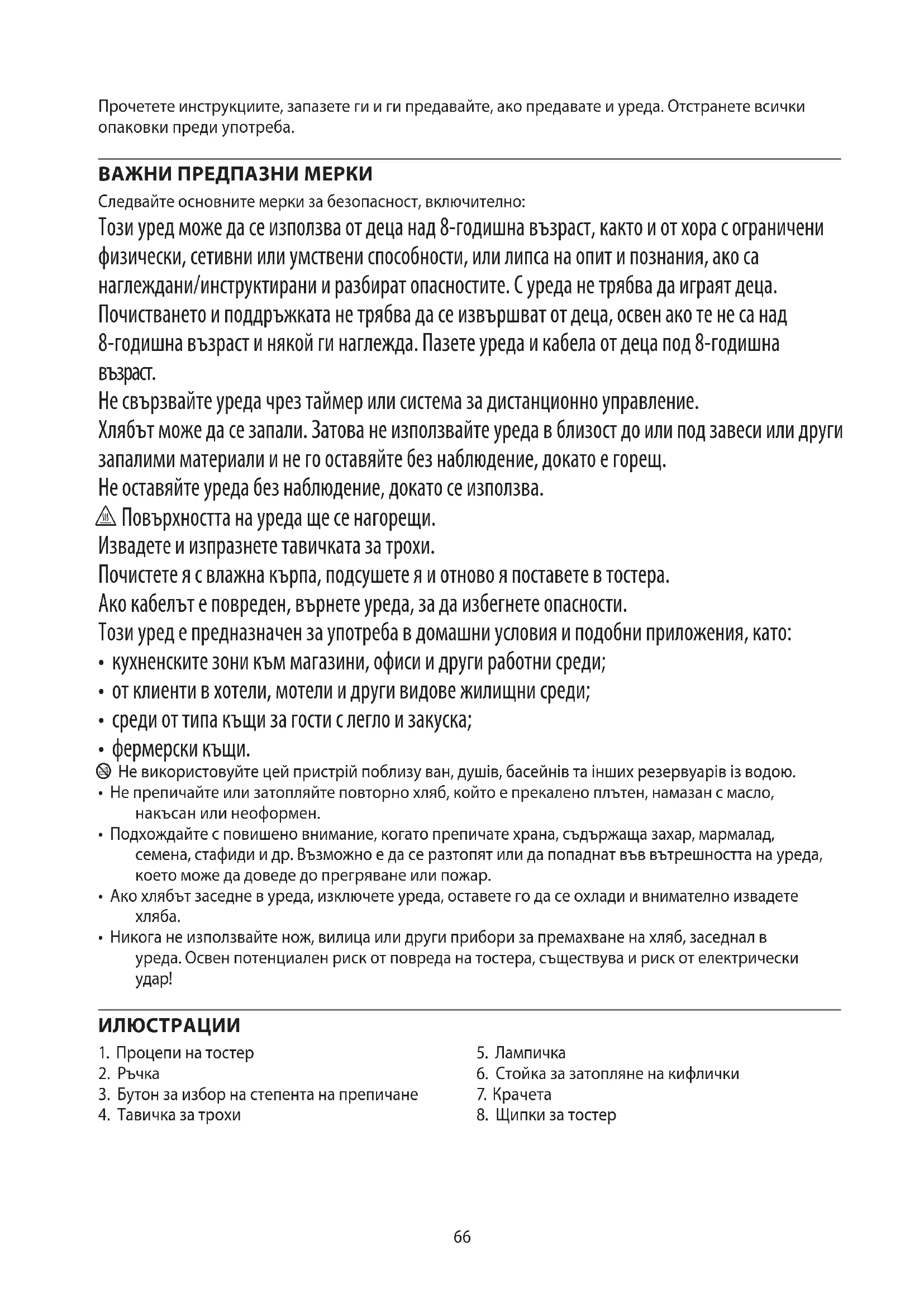 Прочетете инструкциите, запазете ги и ги предавайте, ако предавате и уреда. Отстранете всички опаковки преди употреба.

ВАЖНИ ПРЕДПАЗНИ МЕРКИ

Следвайте основните мерки за безопасност, включително:

Този уред може да се използва от деца над 8-годишна възраст, както и от хора с ограничени физически, сетивни или умствени способности, или липса на опит и познания, ако са наглеждани/инструктирани и разбират опасностите. С уреда не трябва да играят деца. Почистването и поддръжката не трябва да се извършват от деца, освен ако те не са над 8-годишна възраст и някой ги наглежда. Пазете уреда и кабела от деца под 8-годишна възраст.

Не свързвайте уреда чрез таймер или система за дистанционно управление.

Хлябът може да се запали. Затова не използвайте уреда в близост до или под завеси или други запалими материали и не го оставяйте без наблюдение, докато е горещ.

Не оставяйте уреда без наблюдение, докато се използва.

Повърхността на уреда ще се нагорещи.

Извадете и изпразнете тавичката за трохи.

Почистете я с влажна кърпа, подсушете я и отново я поставете в тостера.

Ако кабелът е повреден, върнете уреда, за да избегнете опасности.

Този уред е предназначен за употреба в домашни условия и подобни приложения, като:

• кухненските зони към магазини, офиси и други работни среди;
• от клиенти в хотели, мотели и други видове жилищни среди;
• среди от типа къщи за гости с легло и закуска;
• фермерски къщи.

Не використовуйте цей пристрій поблизу ван, душів, басейнів та інших резервуарів із водою.

• Не препичайте или затопляйте повторно хляб, който е прекалено плътен, намазан с масло, накъсан или неоформен.
• Подхождайте с повишено внимание, когато препичате храна, съдържаща захар, мармалад, семена, стафиди и др. Възможно е да се разтопят или да попаднат във вътрешността на уреда, което може да доведе до прегряване или пожар.
• Ако хлябът заседне в уреда, изключете уреда, оставете го да се охлади и внимателно извадете хляба.
• Никога не използвайте нож, вилица или други прибори за премахване на хляб, заседнал в уреда. Освен потенциален риск от повреда на тостера, съществува и риск от електрически удар!

ИЛЮСТРАЦИИ

1. Процепи на тостер
2. Ръчка
3. Бутон за избор на степента на препичане
4. Тавичка за трохи

5. Лампичка
6. Стойка за затопляне на кифлички
7. Крачета
8. Щипки за тостер

66